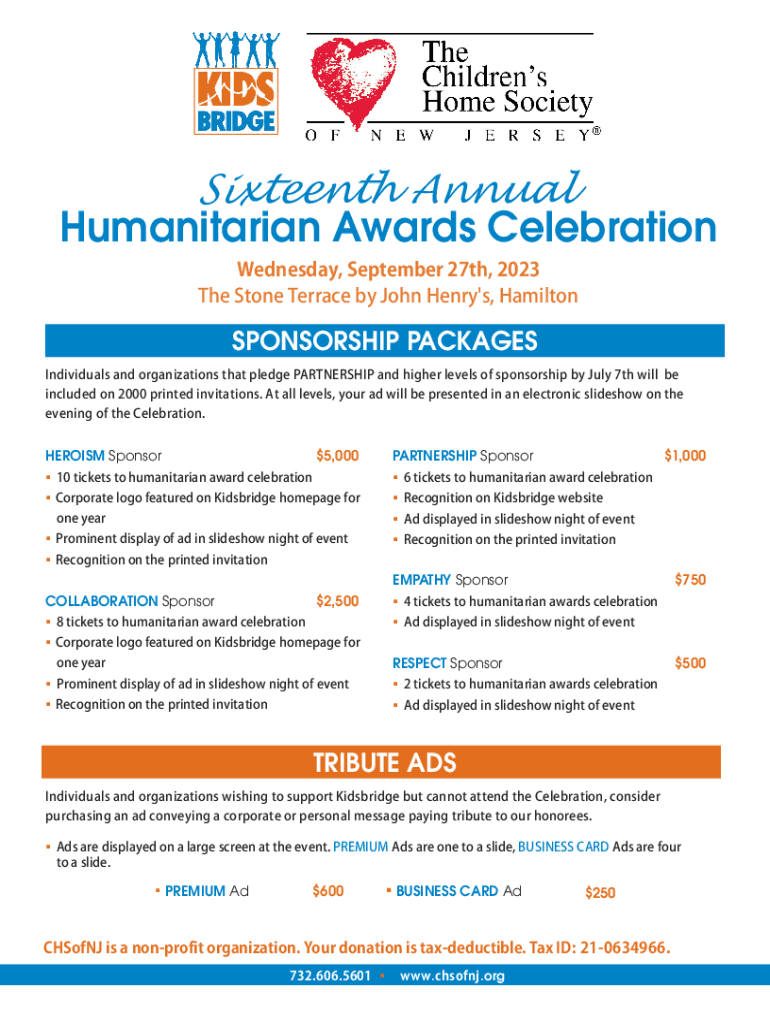 KIDS BRIDGE

The Children's Home Society OF NEW JERSEY®

Sixteenth Annual
Humanitarian Awards Celebration

Wednesday, September 27th, 2023
The Stone Terrace by John Henry's, Hamilton

SPONSORSHIP PACKAGES

Individuals and organizations that pledge PARTNERSHIP and higher levels of sponsorship by July 7th will be included on 2000 printed invitations. At all levels, your ad will be presented in an electronic slideshow on the evening of the Celebration.

HEROISM Sponsor $5,000
▪ 10 tickets to humanitarian award celebration
▪ Corporate logo featured on Kidsbridge homepage for one year
▪ Prominent display of ad in slideshow night of event
▪ Recognition on the printed invitation

COLLABORATION Sponsor $2,500
▪ 8 tickets to humanitarian award celebration
▪ Corporate logo featured on Kidsbridge homepage for one year
▪ Prominent display of ad in slideshow night of event
▪ Recognition on the printed invitation

PARTNERSHIP Sponsor $1,000
▪ 6 tickets to humanitarian award celebration
▪ Recognition on Kidsbridge website
▪ Ad displayed in slideshow night of event
▪ Recognition on the printed invitation

EMPATHY Sponsor $750
▪ 4 tickets to humanitarian awards celebration
▪ Ad displayed in slideshow night of event

RESPECT Sponsor $500
▪ 2 tickets to humanitarian awards celebration
▪ Ad displayed in slideshow night of event

TRIBUTE ADS

Individuals and organizations wishing to support Kidsbridge but cannot attend the Celebration, consider purchasing an ad conveying a corporate or personal message paying tribute to our honorees.

▪ Ads are displayed on a large screen at the event. PREMIUM Ads are one to a slide, BUSINESS CARD Ads are four to a slide.

▪ PREMIUM Ad $600 ▪ BUSINESS CARD Ad $250

CHSofNJ is a non-profit organization. Your donation is tax-deductible. Tax ID: 21-0634966.

732.606.5601 ▪ www.chsofnj.org